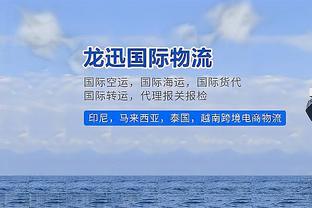 龙迅国际物流

国际空运，国际海运，国际货代
国际转运，代理报关报检

印尼，马来西亚，泰国，越南跨境电商物流